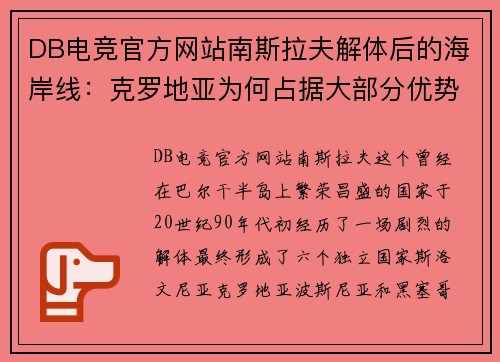 DB电竞官方网站南斯拉夫解体后的海岸线：克罗地亚为何占据大部分优势

DB电竞官方网站南斯拉夫这个曾经在巴尔干半岛上繁荣昌盛的国家于20世纪90年代初经历了一场剧烈的解体最终形成了六个独立国家斯洛文尼亚克罗地亚波斯尼亚和黑塞哥